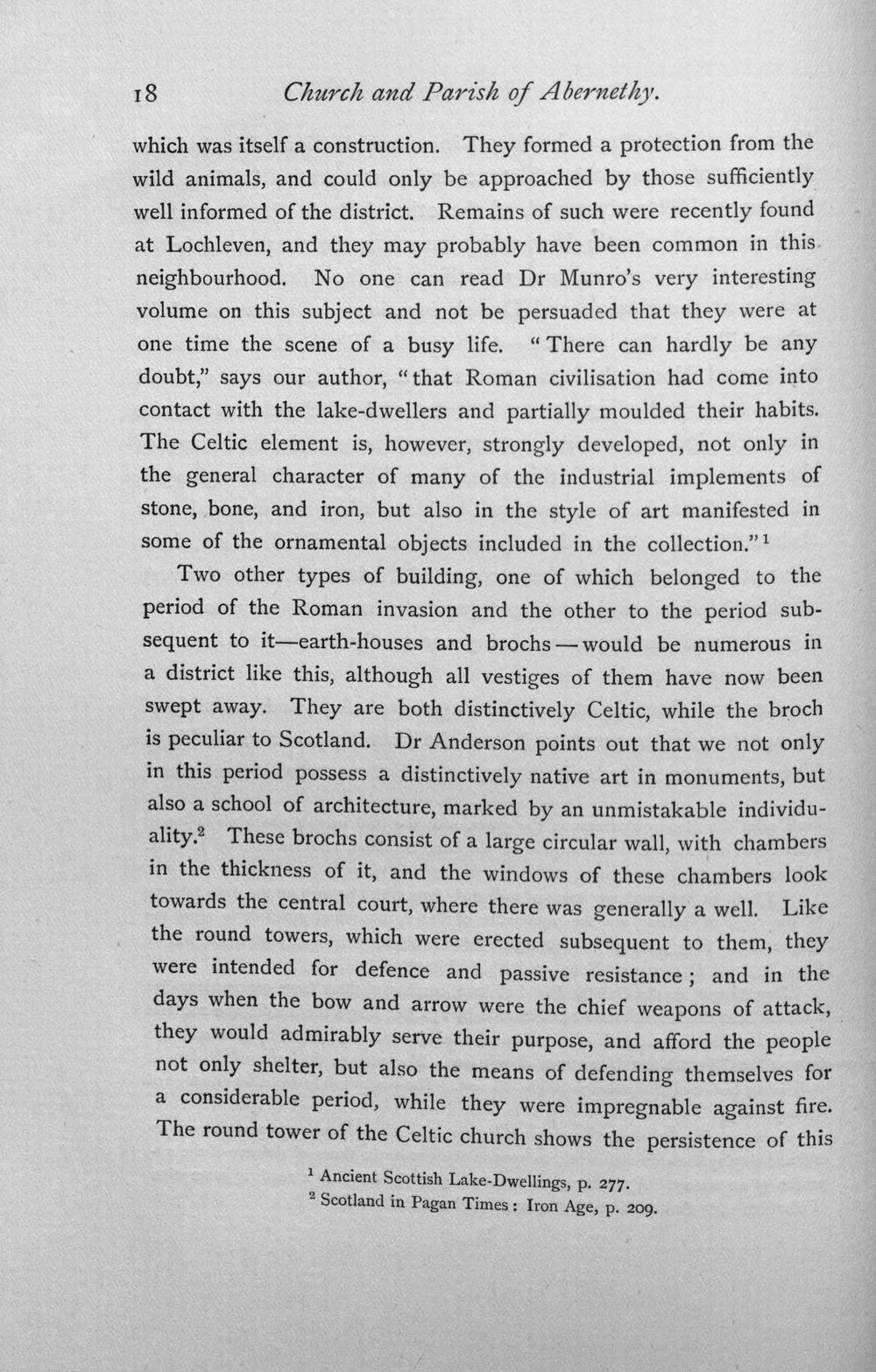 18 Church and Parish of Abernethy.

which was itself a construction. They formed a protection from the wild animals, and could only be approached by those sufficiently well informed of the district. Remains of such were recently found at Lochleven, and they may probably have been common in this neighbourhood. No one can read Dr Munro's very interesting volume on this subject and not be persuaded that they were at one time the scene of a busy life. "There can hardly be any doubt," says our author, "that Roman civilisation had come into contact with the lake-dwellers and partially moulded their habits. The Celtic element is, however, strongly developed, not only in the general character of many of the industrial implements of stone, bone, and iron, but also in the style of art manifested in some of the ornamental objects included in the collection."$^1$

Two other types of building, one of which belonged to the period of the Roman invasion and the other to the period subsequent to it—earth-houses and brochs—would be numerous in a district like this, although all vestiges of them have now been swept away. They are both distinctively Celtic, while the broch is peculiar to Scotland. Dr Anderson points out that we not only in this period possess a distinctively native art in monuments, but also a school of architecture, marked by an unmistakable individuality.$^2$ These brochs consist of a large circular wall, with chambers in the thickness of it, and the windows of these chambers look towards the central court, where there was generally a well. Like the round towers, which were erected subsequent to them, they were intended for defence and passive resistance; and in the days when the bow and arrow were the chief weapons of attack, they would admirably serve their purpose, and afford the people not only shelter, but also the means of defending themselves for a considerable period, while they were impregnable against fire. The round tower of the Celtic church shows the persistence of this

$^1$ Ancient Scottish Lake-Dwellings, p. 277.
$^2$ Scotland in Pagan Times: Iron Age, p. 209.